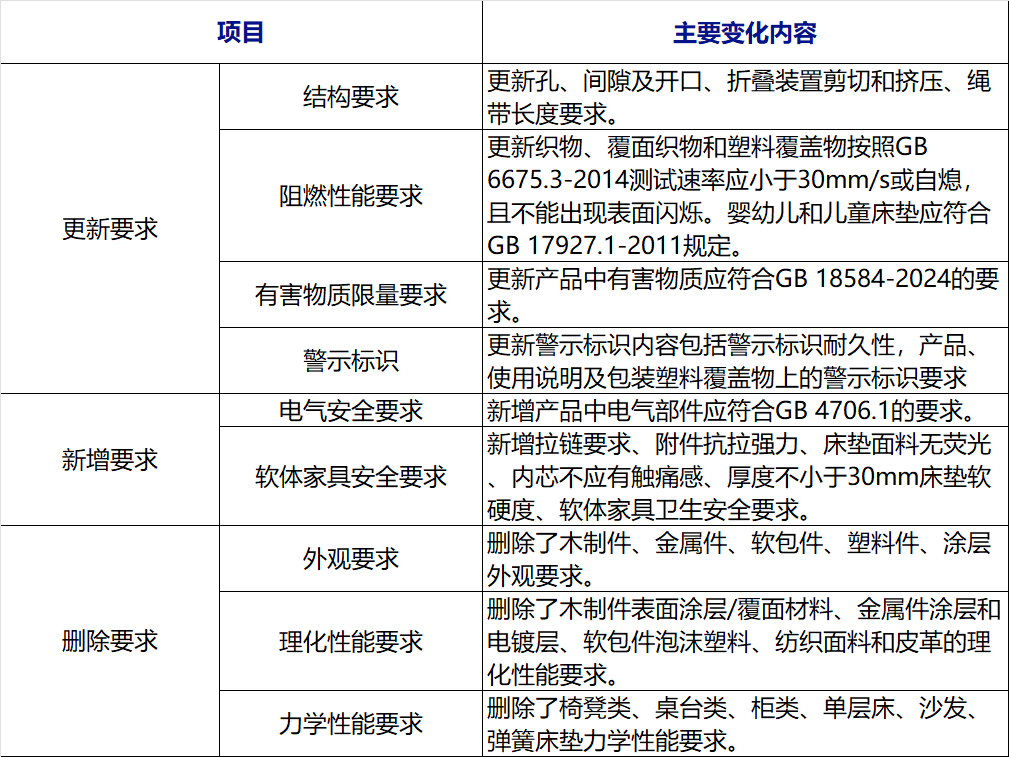 | 项目 |  | 主要变化内容 |
|---|---|---|
| 更新要求 | 结构要求 | 更新孔、间隙及开口、折叠装置剪切和挤压、绳带长度要求。 |
|  | 阻燃性能要求 | 更新织物、覆面织物和塑料覆盖物按照GB 6675.3-2014测试速率应小于30mm/s或自熄，且不能出现表面闪烁。婴幼儿和儿童床垫应符合GB 17927.1-2011规定。 |
|  | 有害物质限量要求 | 更新产品中有害物质应符合GB 18584-2024的要求。 |
|  | 警示标识 | 更新警示标识内容包括警示标识耐久性，产品、使用说明及包装塑料覆盖物上的警示标识要求 |
| 新增要求 | 电气安全要求 | 新增产品中电气部件应符合GB 4706.1的要求。 |
|  | 软体家具安全要求 | 新增拉链要求、附件抗拉强力、床垫面料无荧光、内芯不应有触痛感、厚度不小于30mm床垫软硬度、软体家具卫生安全要求。 |
| 删除要求 | 外观要求 | 删除了木制件、金属件、软包件、塑料件、涂层外观要求。 |
|  | 理化性能要求 | 删除了木制件表面涂层/覆面材料、金属件涂层和电镀层、软包件泡沫塑料、纺织面料和皮革的理化性能要求。 |
|  | 力学性能要求 | 删除了椅凳类、桌台类、柜类、单层床、沙发、弹簧床垫力学性能要求。 |